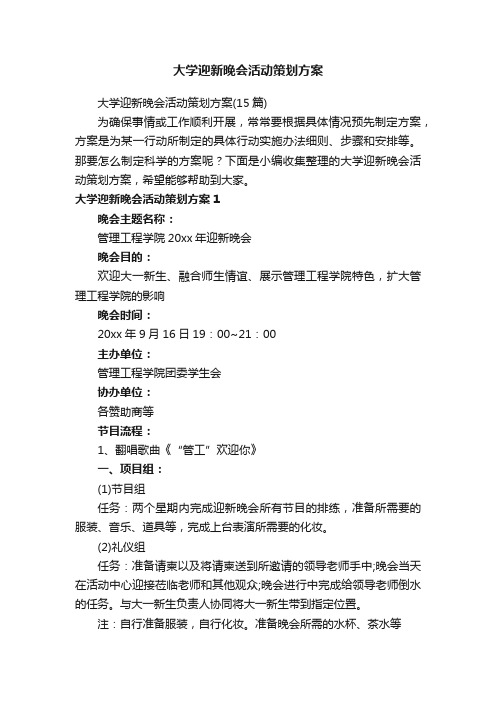 大学迎新晚会活动策划方案

大学迎新晚会活动策划方案(15篇)

为确保事情或工作顺利开展，常常要根据具体情况预先制定方案，方案是为某一行动所制定的具体行动实施办法细则、步骤和安排等。那要怎么制定科学的方案呢？下面是小编收集整理的大学迎新晚会活动策划方案，希望能够帮助到大家。

大学迎新晚会活动策划方案1

晚会主题名称：

管理工程学院20xx年迎新晚会

晚会目的：

欢迎大一新生、融合师生情谊、展示管理工程学院特色，扩大管理工程学院的影响

晚会时间：

20xx年9月16日19：00~21：00

主办单位：

管理工程学院团委学生会

协办单位：

各赞助商等

节目流程：

1、翻唱歌曲《“管工”欢迎你》

一、项目组：

(1)节目组

任务：两个星期内完成迎新晚会所有节目的排练，准备所需要的服装、音乐、道具等，完成上台表演所需要的化妆。

(2)礼仪组

任务：准备请柬以及将请柬送到所邀请的领导老师手中;晚会当天在活动中心迎接莅临老师和其他观众;晚会进行中完成给领导老师倒水的任务。与大一新生负责人协同将大一新生带到指定位置。

注：自行准备服装，自行化妆。准备晚会所需的水杯、茶水等